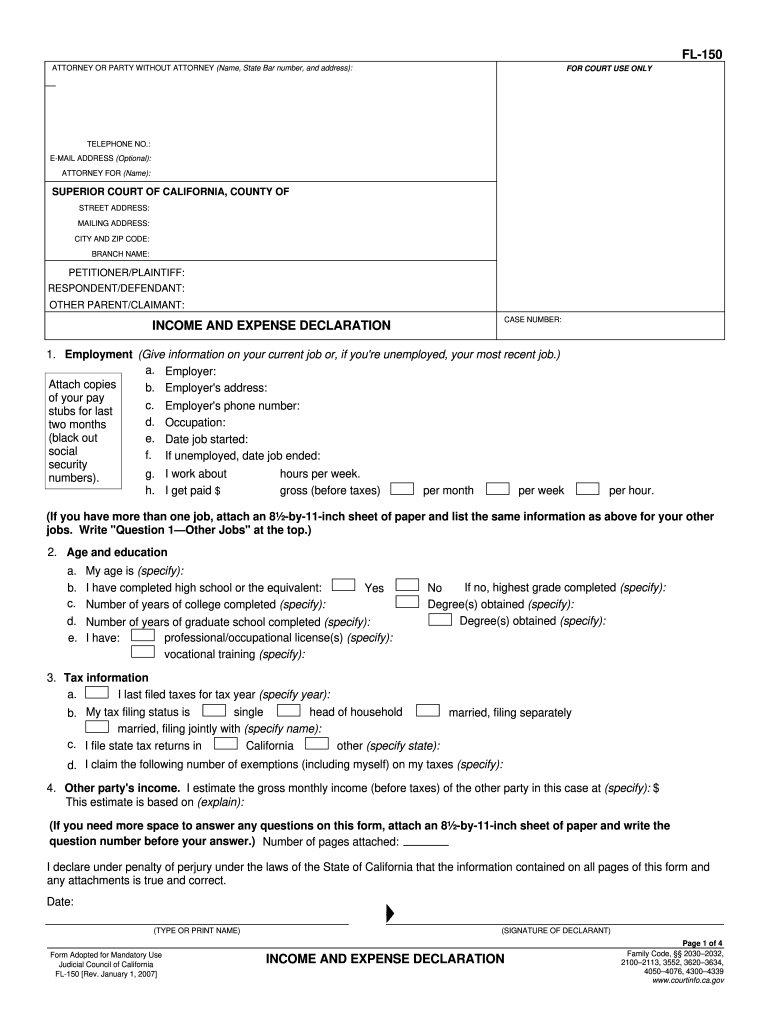 FL-150

ATTORNEY OR PARTY WITHOUT ATTORNEY (Name, State Bar number, and address):

FOR COURT USE ONLY

TELEPHONE NO.:
E-MAIL ADDRESS (Optional):
ATTORNEY FOR (Name):

SUPERIOR COURT OF CALIFORNIA, COUNTY OF
STREET ADDRESS:
MAILING ADDRESS:
CITY AND ZIP CODE:
BRANCH NAME:

PETITIONER/PLAINTIFF:
RESPONDENT/DEFENDANT:
OTHER PARENT/CLAIMANT:

INCOME AND EXPENSE DECLARATION

CASE NUMBER:

1. Employment (Give information on your current job or, if you're unemployed, your most recent job.)

Attach copies of your pay stubs for last two months (black out social security numbers).

a. Employer:
b. Employer's address:
c. Employer's phone number:
d. Occupation:
e. Date job started:
f. If unemployed, date job ended:
g. I work about hours per week.
h. I get paid $ gross (before taxes) per month per week per hour.

(If you have more than one job, attach an 8½-by-11-inch sheet of paper and list the same information as above for your other jobs. Write "Question 1—Other Jobs" at the top.)

2. Age and education
a. My age is (specify):
b. I have completed high school or the equivalent: Yes No If no, highest grade completed (specify):
c. Number of years of college completed (specify): Degree(s) obtained (specify):
d. Number of years of graduate school completed (specify): Degree(s) obtained (specify):
e. I have: professional/occupational license(s) (specify):
vocational training (specify):

3. Tax information
a. I last filed taxes for tax year (specify year):
b. My tax filing status is single head of household married, filing separately
married, filing jointly with (specify name):
c. I file state tax returns in California other (specify state):
d. I claim the following number of exemptions (including myself) on my taxes (specify):

4. Other party's income. I estimate the gross monthly income (before taxes) of the other party in this case at (specify): $
This estimate is based on (explain):

(If you need more space to answer any questions on this form, attach an 8½-by-11-inch sheet of paper and write the question number before your answer.) Number of pages attached:

I declare under penalty of perjury under the laws of the State of California that the information contained on all pages of this form and any attachments is true and correct.

Date:

(TYPE OR PRINT NAME)

(SIGNATURE OF DECLARANT)

Page 1 of 4

Form Adopted for Mandatory Use
Judicial Council of California
FL-150 [Rev. January 1, 2007]

INCOME AND EXPENSE DECLARATION

Family Code, §§ 2030–2032, 2100–2113, 3552, 3620–3634, 4050–4076, 4300–4339
www.courtinfo.ca.gov